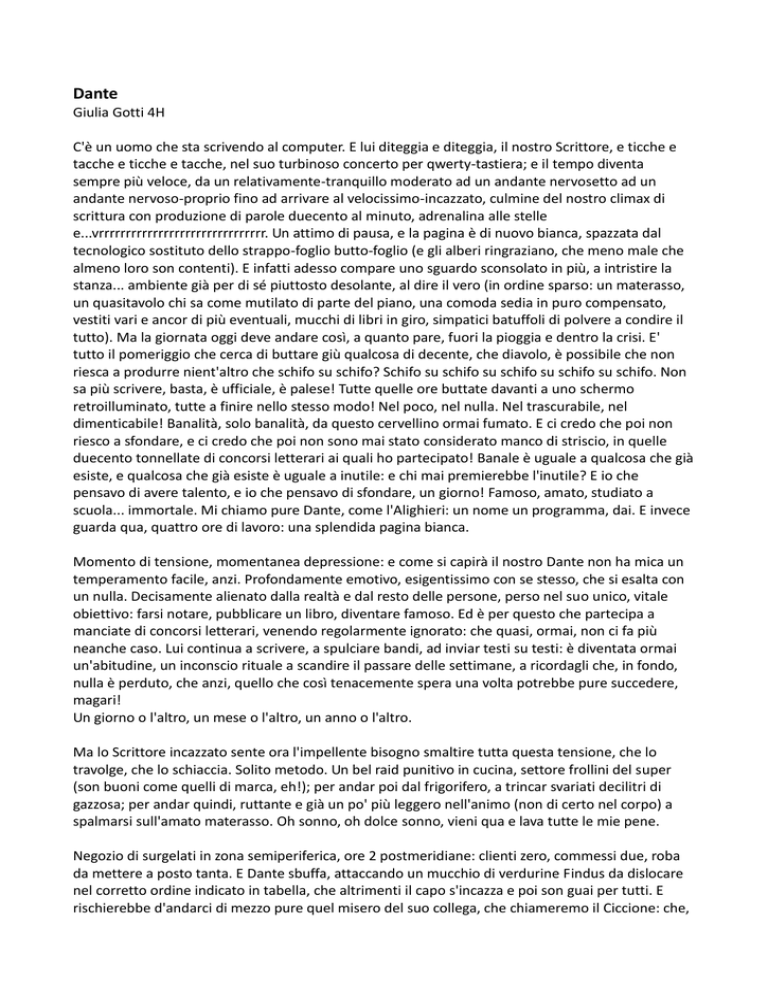 Dante
Giulia Gotti 4H

C'è un uomo che sta scrivendo al computer. E lui diteggia e diteggia, il nostro Scrittore, e ticche e tacche e ticche e tacche, nel suo turbinoso concerto per qwerty-tastiera; e il tempo diventa sempre più veloce, da un relativamente-tranquillo moderato ad un andante nervosetto ad un andante nervoso-proprio fino ad arrivare al velocissimo-incazzato, culmine del nostro climax di scrittura con produzione di parole duecento al minuto, adrenalina alle stelle e...vrrrrrrrrrrrrrrrrrrrrrrrrrrrrrrr. Un attimo di pausa, e la pagina è di nuovo bianca, spazzata dal tecnologico sostituto dello strappo-foglio butto-foglio (e gli alberi ringraziano, che meno male che almeno loro son contenti). E infatti adesso compare uno sguardo sconsolato in più, a intristire la stanza... ambiente già per di sé piuttosto desolante, al dire il vero (in ordine sparso: un materasso, un quasitavolo chi sa come mutilato di parte del piano, una comoda sedia in puro compensato, vestiti vari e ancor di più eventuali, mucchi di libri in giro, simpatici batuffoli di polvere a condire il tutto). Ma la giornata oggi deve andare così, a quanto pare, fuori la pioggia e dentro la crisi. E' tutto il pomeriggio che cerca di buttare giù qualcosa di decente, che diavolo, è possibile che non riesca a produrre nient'altro che schifo su schifo? Schifo su schifo su schifo su schifo su schifo. Non sa più scrivere, basta, è ufficiale, è palese! Tutte quelle ore buttate davanti a uno schermo retroilluminato, tutte a finire nello stesso modo! Nel poco, nel nulla. Nel trascurabile, nel dimenticabile! Banalità, solo banalità, da questo cervellino ormai fumato. E ci credo che poi non riesco a sfondare, e ci credo che poi non sono mai stato considerato manco di striscio, in quelle duecento tonnellate di concorsi letterari ai quali ho partecipato! Banale è uguale a qualcosa che già esiste, e qualcosa che già esiste è uguale a inutile: e chi mai premierebbe l'inutile? E io che pensavo di avere talento, e io che pensavo di sfondare, un giorno! Famoso, amato, studiato a scuola... immortale. Mi chiamo pure Dante, come l'Alighieri: un nome un programma, dai. E invece guarda qua, quattro ore di lavoro: una splendida pagina bianca.

Momento di tensione, momentanea depressione: e come si capirà il nostro Dante non ha mica un temperamento facile, anzi. Profondamente emotivo, esigentissimo con se stesso, che si esalta con un nulla. Decisamente alienato dalla realtà e dal resto delle persone, perso nel suo unico, vitale obiettivo: farsi notare, pubblicare un libro, diventare famoso. Ed è per questo che partecipa a manciate di concorsi letterari, venendo regolarmente ignorato: che quasi, ormai, non ci fa più neanche caso. Lui continua a scrivere, a spulciare bandi, ad inviar testi su testi: è diventata ormai un'abitudine, un inconscio rituale a scandire il passare delle settimane, a ricordagli che, in fondo, nulla è perduto, che anzi, quello che così tenacemente spera una volta potrebbe pure succedere, magari!
Un giorno o l'altro, un mese o l'altro, un anno o l'altro.

Ma lo Scrittore incazzato sente ora l'impellente bisogno smaltire tutta questa tensione, che lo travolge, che lo schiaccia. Solito metodo. Un bel raid punitivo in cucina, settore frollini del super (son buoni come quelli di marca, eh!); per andar poi dal frigorifero, a trincar svariati decilitri di gazzosa; per andar quindi, ruttante e già un po' più leggero nell'animo (non di certo nel corpo) a spalmarsi sull'amato materasso. Oh sonno, oh dolce sonno, vieni qua e lava tutte le mie pene.

Negozio di surgelati in zona semiperiferica, ore 2 postmeridiane: clienti zero, commessi due, roba da mettere a posto tanta. E Dante sbuffa, attaccando un mucchio di verdurine Findus da dislocare nel corretto ordine indicato in tabella, che altrimenti il capo s'incazza e poi son guai per tutti. E rischierebbe d'andarci di mezzo pure quel misero del suo collega, che chiameremo il Ciccione: che,